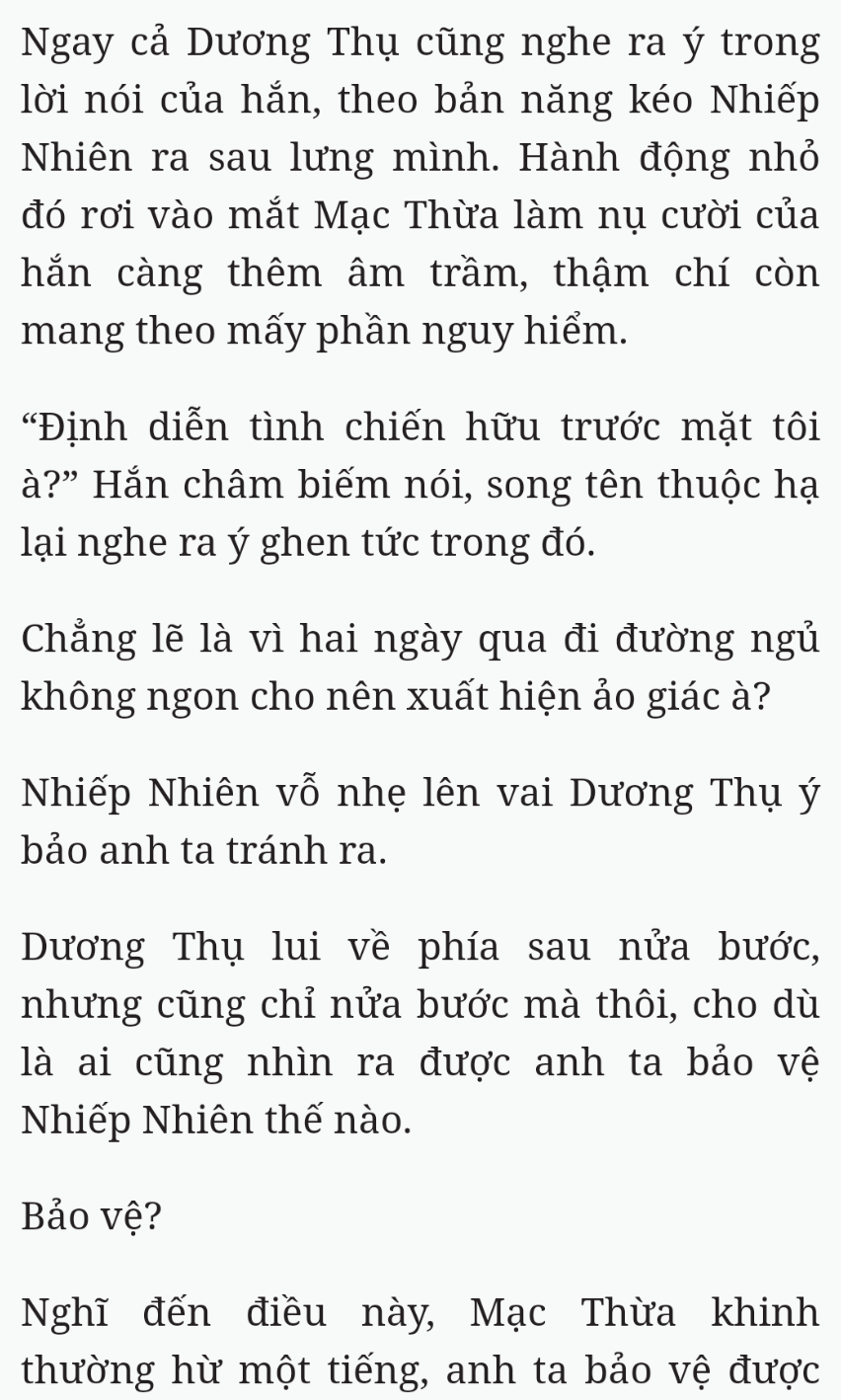 Ngay cả Dương Thụ cũng nghe ra ý trong lời nói của hắn, theo bản năng kéo Nhiếp Nhiên ra sau lưng mình. Hành động nhỏ đó rơi vào mắt Mạc Thừa làm nụ cười của hắn càng thêm âm trầm, thậm chí còn mang theo mấy phần nguy hiểm.

“Định diễn tình chiến hữu trước mặt tôi à?” Hắn châm biếm nói, song tên thuộc hạ lại nghe ra ý ghen tức trong đó.

Chẳng lẽ là vì hai ngày qua đi đường ngủ không ngon cho nên xuất hiện ảo giác à?

Nhiếp Nhiên vỗ nhẹ lên vai Dương Thụ ý bảo anh ta tránh ra.

Dương Thụ lui về phía sau nửa bước, nhưng cũng chỉ nửa bước mà thôi, cho dù là ai cũng nhìn ra được anh ta bảo vệ Nhiếp Nhiên thế nào.

Bảo vệ?

Nghĩ đến điều này, Mạc Thừa khinh thường hừ một tiếng, anh ta bảo vệ được